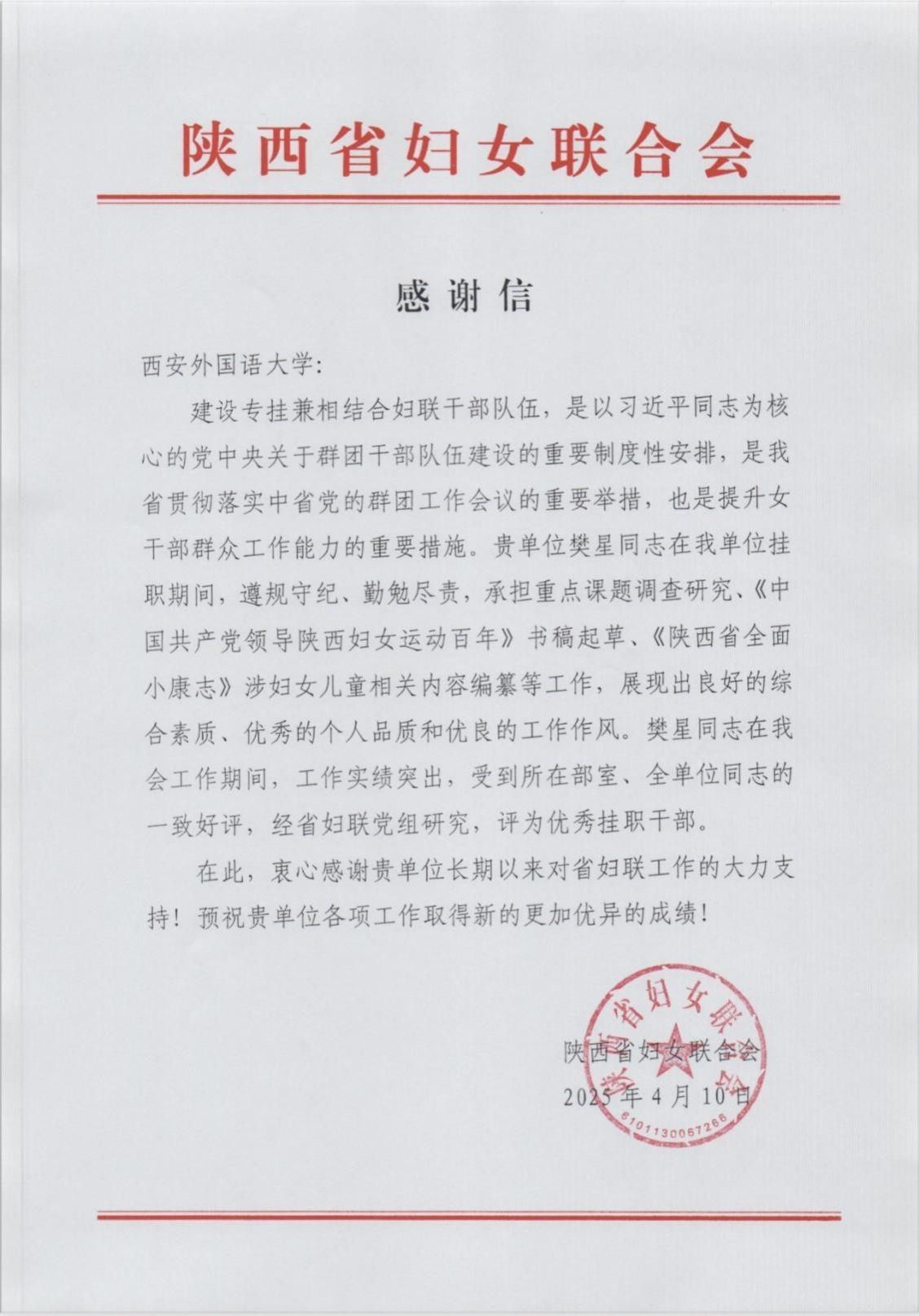 陕西省妇女联合会

感谢信

西安外国语大学:

建设专挂兼相结合妇联干部队伍，是以习近平同志为核心的党中央关于群团干部队伍建设的重要制度性安排，是我省贯彻落实中省党的群团工作会议的重要举措，也是提升女干部群众工作能力的重要措施。贵单位樊星同志在我单位挂职期间，遵规守纪、勤勉尽责，承担重点课题调查研究、《中国共产党领导陕西妇女运动百年》书稿起草、《陕西省全面小康志》涉妇女儿童相关内容编纂等工作，展现出良好的综合素质、优秀的个人品质和优良的工作作风。樊星同志在我会工作期间，工作实绩突出，受到所在部室、全单位同志的一致好评，经省妇联党组研究，评为优秀挂职干部。

在此，衷心感谢贵单位长期以来对省妇联工作的大力支持！预祝贵单位各项工作取得新的更加优异的成绩！

陕西省妇女联合会
2025年4月10日

陕西省妇女联合会
6101130067266